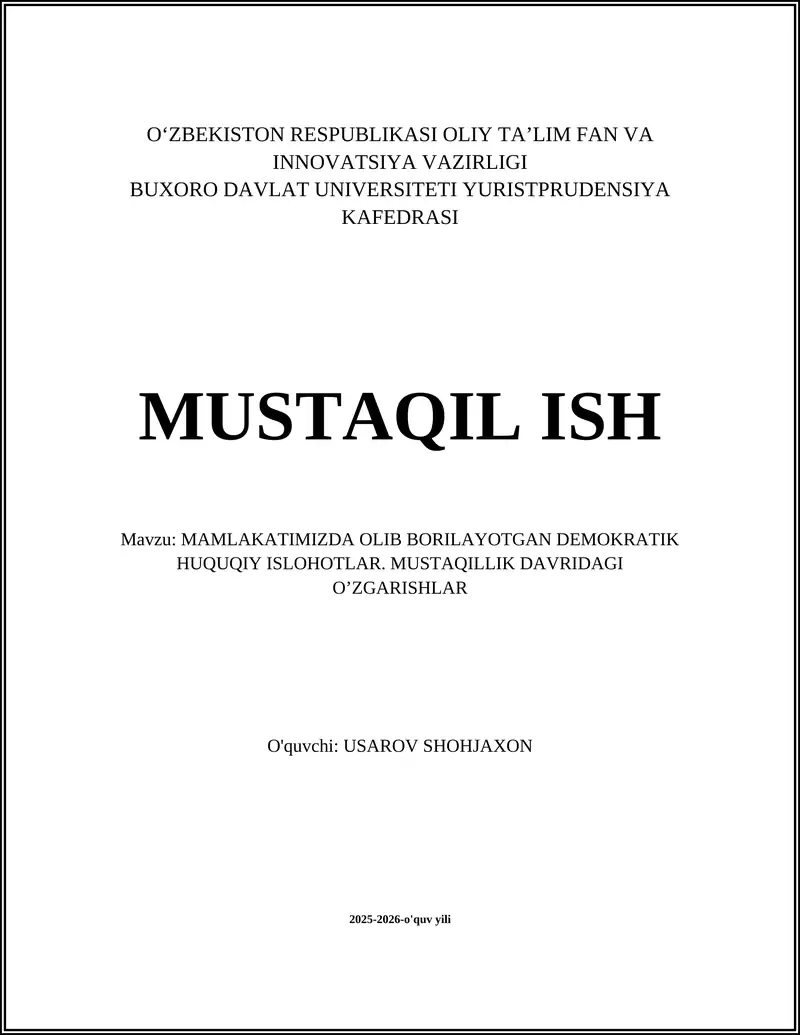 O‘ZBEKISTON RESPUBLIKASI OLIY TA’LIM FAN VA INNOVATSIYA VAZIRLIGI
BUXORO DAVLAT UNIVERSITETI YURISTPRUDENSIYA KAFEDRASI

MUSTAQIL ISH

Mavzu: MAMLAKATIMIZDA OLIB BORILAYOTGAN DEMOKRATIK HUQUQIY ISLOHOTLAR. MUSTAQILLIK DAVRIDAGI O’ZGARISHLAR

O'quvchi: USAROV SHOHJAXON

2025-2026-o'quv yili